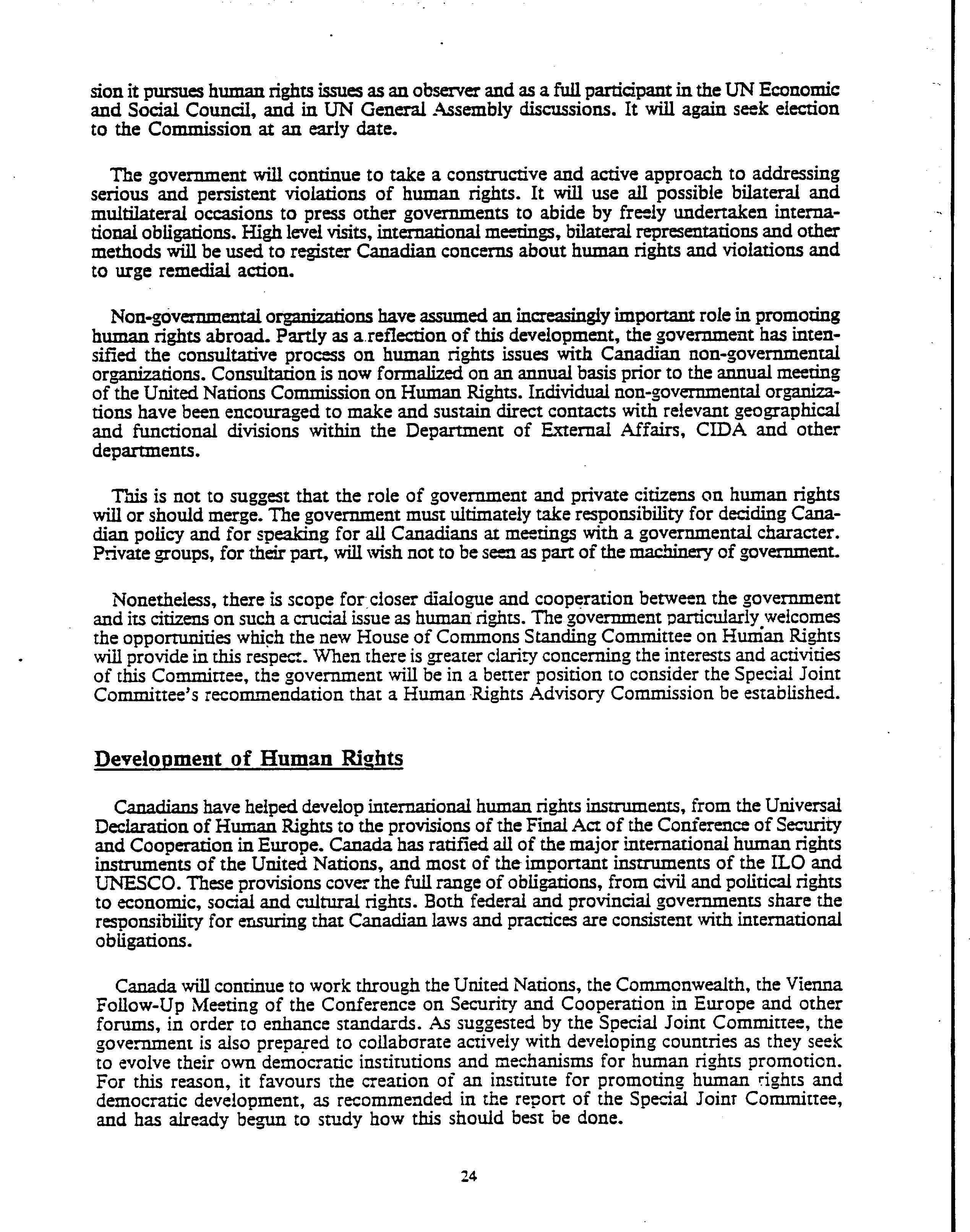 sion it pursues human rights issues as an observer and as a full participant in the UN Economic and Social Council, and in UN General Assembly discussions. It will again seek election to the Commission at an early date.

The government will continue to take a constructive and active approach to addressing serious and persistent violations of human rights. It will use all possible bilateral and multilateral occasions to press other governments to abide by freely undertaken international obligations. High level visits, international meetings, bilateral representations and other methods will be used to register Canadian concerns about human rights and violations and to urge remedial action.

Non-governmental organizations have assumed an increasingly important role in promoting human rights abroad. Partly as a reflection of this development, the government has intensified the consultative process on human rights issues with Canadian non-governmental organizations. Consultation is now formalized on an annual basis prior to the annual meeting of the United Nations Commission on Human Rights. Individual non-governmental organizations have been encouraged to make and sustain direct contacts with relevant geographical and functional divisions within the Department of External Affairs, CIDA and other departments.

This is not to suggest that the role of government and private citizens on human rights will or should merge. The government must ultimately take responsibility for deciding Canadian policy and for speaking for all Canadians at meetings with a governmental character. Private groups, for their part, will wish not to be seen as part of the machinery of government.

Nonetheless, there is scope for closer dialogue and cooperation between the government and its citizens on such a crucial issue as human rights. The government particularly welcomes the opportunities which the new House of Commons Standing Committee on Human Rights will provide in this respect. When there is greater clarity concerning the interests and activities of this Committee, the government will be in a better position to consider the Special Joint Committee's recommendation that a Human Rights Advisory Commission be established.

Development of Human Rights

Canadians have helped develop international human rights instruments, from the Universal Declaration of Human Rights to the provisions of the Final Act of the Conference of Security and Cooperation in Europe. Canada has ratified all of the major international human rights instruments of the United Nations, and most of the important instruments of the ILO and UNESCO. These provisions cover the full range of obligations, from civil and political rights to economic, social and cultural rights. Both federal and provincial governments share the responsibility for ensuring that Canadian laws and practices are consistent with international obligations.

Canada will continue to work through the United Nations, the Commonwealth, the Vienna Follow-Up Meeting of the Conference on Security and Cooperation in Europe and other forums, in order to enhance standards. As suggested by the Special Joint Committee, the government is also prepared to collaborate actively with developing countries as they seek to evolve their own democratic institutions and mechanisms for human rights promotion. For this reason, it favours the creation of an institute for promoting human rights and democratic development, as recommended in the report of the Special Joint Committee, and has already begun to study how this should best be done.

24